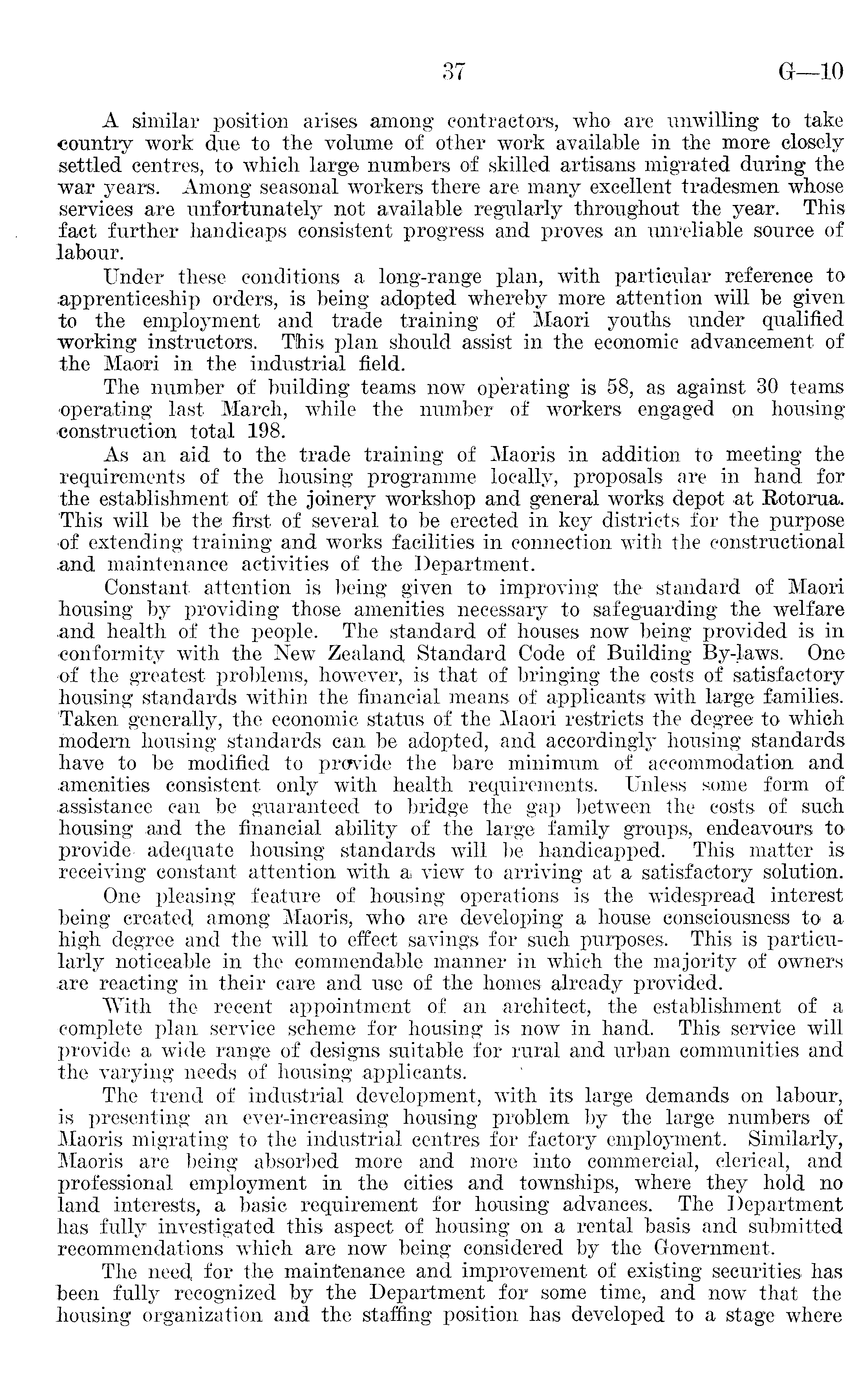 37 G—10

A similar position arises among contractors, who are unwilling to take country work due to the volume of other work available in the more closely settled centres, to which large numbers of skilled artisans migrated during the war years. Among seasonal workers there are many excellent tradesmen whose services are unfortunately not available regularly throughout the year. This fact further handicaps consistent progress and proves an unreliable source of labour.

Under these conditions a long-range plan, with particular reference to apprenticeship orders, is being adopted whereby more attention will be given to the employment and trade training of Maori youths under qualified working instructors. This plan should assist in the economic advancement of the Maori in the industrial field.

The number of building teams now operating is 58, as against 30 teams operating last March, while the number of workers engaged on housing construction total 198.

As an aid to the trade training of Maoris in addition to meeting the requirements of the housing programme locally, proposals are in hand for the establishment of the joinery workshop and general works depot at Rotorua. This will be the first of several to be erected in key districts for the purpose of extending training and works facilities in connection with the constructional and maintenance activities of the Department.

Constant attention is being given to improving the standard of Maori housing by providing those amenities necessary to safeguarding the welfare and health of the people. The standard of houses now being provided is in conformity with the New Zealand Standard Code of Building By-laws. One of the greatest problems, however, is that of bringing the costs of satisfactory housing standards within the financial means of applicants with large families. Taken generally, the economic status of the Maori restricts the degree to which modern housing standards can be adopted, and accordingly housing standards have to be modified to provide the bare minimum of accommodation and amenities consistent only with health requirements. Unless some form of assistance can be guaranteed to bridge the gap between the costs of such housing and the financial ability of the large family groups, endeavours to provide adequate housing standards will be handicapped. This matter is receiving constant attention with a view to arriving at a satisfactory solution.

One pleasing feature of housing operations is the widespread interest being created among Maoris, who are developing a house consciousness to a high degree and the will to effect savings for such purposes. This is particularly noticeable in the commendable manner in which the majority of owners are reacting in their care and use of the homes already provided.

With the recent appointment of an architect, the establishment of a complete plan service scheme for housing is now in hand. This service will provide a wide range of designs suitable for rural and urban communities and the varying needs of housing applicants.

The trend of industrial development, with its large demands on labour, is presenting an ever-increasing housing problem by the large numbers of Maoris migrating to the industrial centres for factory employment. Similarly, Maoris are being absorbed more and more into commercial, clerical, and professional employment in the cities and townships, where they hold no land interests, a basic requirement for housing advances. The Department has fully investigated this aspect of housing on a rental basis and submitted recommendations which are now being considered by the Government.

The need for the maintenance and improvement of existing securities has been fully recognized by the Department for some time, and now that the housing organization and the staffing position has developed to a stage where